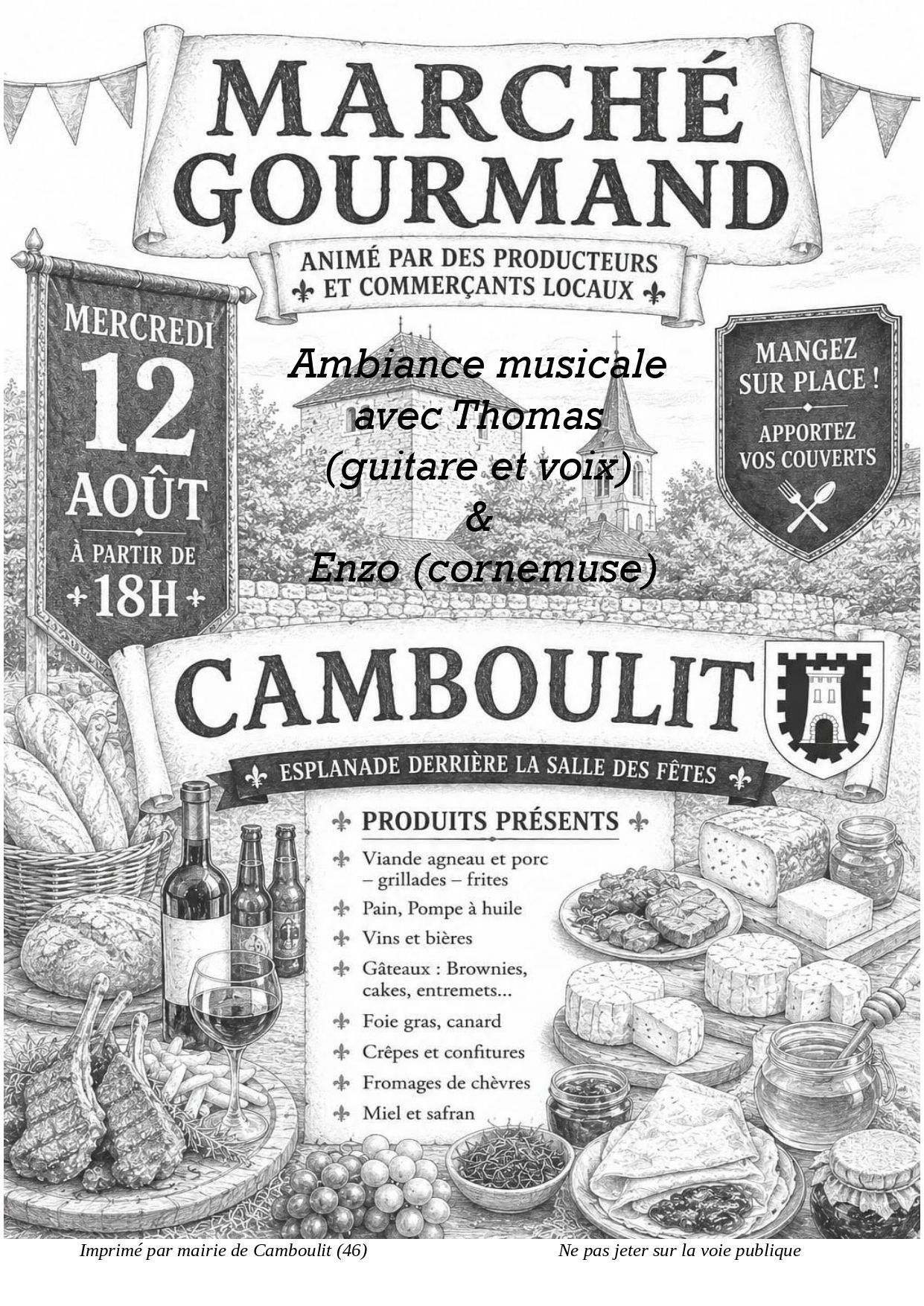 MARCHÉ GOURMAND

ANIMÉ PAR DES PRODUCTEURS
ET COMMERÇANTS LOCAUX

MERCREDI
12
AOÛT
À PARTIR DE
18H

Ambiance musicale
avec Thomas
(guitare et voix)
&
Enzo (cornemuse)

MANGEZ SUR PLACE !
APPORTEZ VOS COUVERTS

CAMBOULIT

ESPLANADE DERRIÈRE LA SALLE DES FÊTES

PRODUITS PRÉSENTS
Viande agneau et porc – grillades – frites
Pain, Pompe à huile
Vins et bières
Gâteaux : Brownies, cakes, entremets...
Foie gras, canard
Crêpes et confitures
Fromages de chèvres
Miel et safran

Imprimé par mairie de Camboulit (46)   Ne pas jeter sur la voie publique